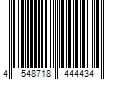 4 548718 444434